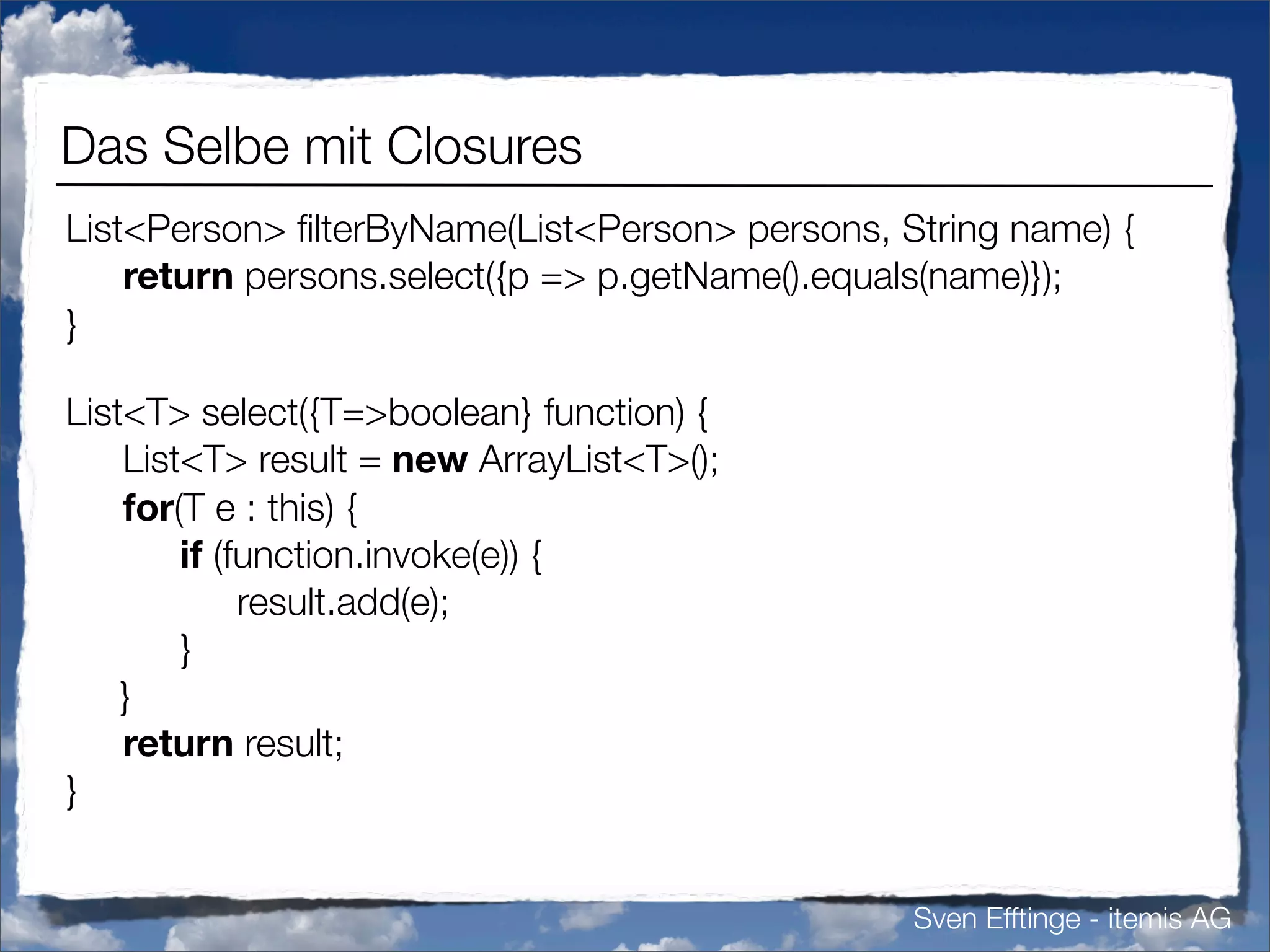 Das Selbe mit Closures

List<Person> filterByName(List<Person> persons, String name) {
    return persons.select({p => p.getName().equals(name)});
}

List<T> select({T=>boolean} function) {
    List<T> result = new ArrayList<T>();
    for(T e : this) {
        if (function.invoke(e)) {
            result.add(e);
        }
    }
    return result;
}

Sven Efftinge - itemis AG